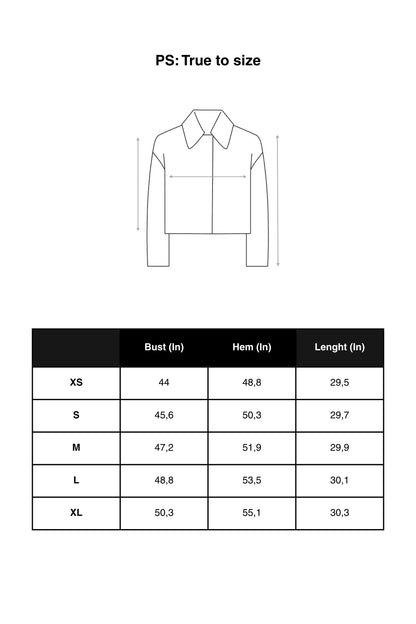 PS: True to size

| | Bust (In) | Hem (In) | Lenght (In) |
|---|---|---|---|
| XS | 44 | 48,8 | 29,5 |
| S | 45,6 | 50,3 | 29,7 |
| M | 47,2 | 51,9 | 29,9 |
| L | 48,8 | 53,5 | 30,1 |
| XL | 50,3 | 55,1 | 30,3 |